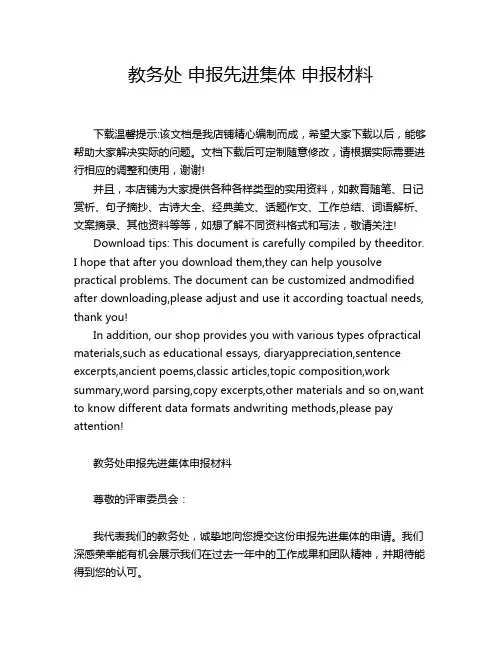 教务处 申报先进集体 申报材料

下载温馨提示:该文档是我店铺精心编制而成，希望大家下载以后，能够帮助大家解决实际的问题。文档下载后可定制随意修改，请根据实际需要进行相应的调整和使用，谢谢!

并且，本店铺为大家提供各种各样类型的实用资料，如教育随笔、日记赏析、句子摘抄、古诗大全、经典美文、话题作文、工作总结、词语解析、文案摘录、其他资料等等，如想了解不同资料格式和写法，敬请关注!

Download tips: This document is carefully compiled by theeditor. I hope that after you download them,they can help yousolve practical problems. The document can be customized andmodified after downloading,please adjust and use it according toactual needs, thank you!

In addition, our shop provides you with various types ofpractical materials,such as educational essays, diaryappreciation,sentence excerpts,ancient poems,classic articles,topic composition,work summary,word parsing,copy excerpts,other materials and so on,want to know different data formats andwriting methods,please pay attention!

教务处申报先进集体申报材料

尊敬的评审委员会：

我代表我们的教务处，诚挚地向您提交这份申报先进集体的申请。我们深感荣幸能有机会展示我们在过去一年中的工作成果和团队精神，并期待能得到您的认可。